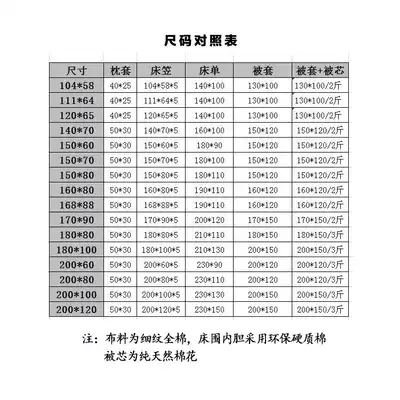 尺码对照表

| 尺寸 | 枕套 | 床笠 | 床单 | 被套 | 被套+被芯 |
|---|---|---|---|---|---|
| 104*58 | 40*25 | 104*58*5 | 140*100 | 130*100 | 130*100/2斤 |
| 111*64 | 40*25 | 111*64*5 | 140*100 | 130*100 | 130*100/2斤 |
| 120*65 | 40*25 | 120*65*5 | 140*100 | 130*100 | 130*100/2斤 |
| 140*70 | 50*30 | 140*70*5 | 160*100 | 150*120 | 150*120/2斤 |
| 150*60 | 50*30 | 150*60*5 | 180*90 | 150*120 | 150*120/2斤 |
| 150*70 | 50*30 | 150*70*5 | 180*100 | 150*120 | 150*120/2斤 |
| 150*80 | 50*30 | 150*80*5 | 180*110 | 150*120 | 150*120/2斤 |
| 160*80 | 50*30 | 160*80*5 | 190*110 | 160*120 | 160*120/2斤 |
| 168*88 | 50*30 | 168*88*5 | 190*110 | 160*120 | 160*120/2斤 |
| 170*90 | 50*30 | 170*90*5 | 200*120 | 170*150 | 170*150/2斤 |
| 180*80 | 50*30 | 180*80*5 | 210*110 | 180*150 | 180*150/3斤 |
| 180*100 | 50*30 | 180*100*5 | 210*130 | 200*150 | 200*150/3斤 |
| 200*60 | 50*30 | 200*60*5 | 230*90 | 200*120 | 200*120/3斤 |
| 200*80 | 50*30 | 200*80*5 | 230*110 | 200*120 | 200*120/3斤 |
| 200*100 | 50*30 | 200*100*5 | 230*130 | 200*150 | 200*150/3斤 |
| 200*120 | 50*30 | 200*120*5 | 230*150 | 200*150 | 200*150/3斤 |

注：布料为细纹全棉，床围内胆采用环保硬质棉
被芯为纯天然棉花